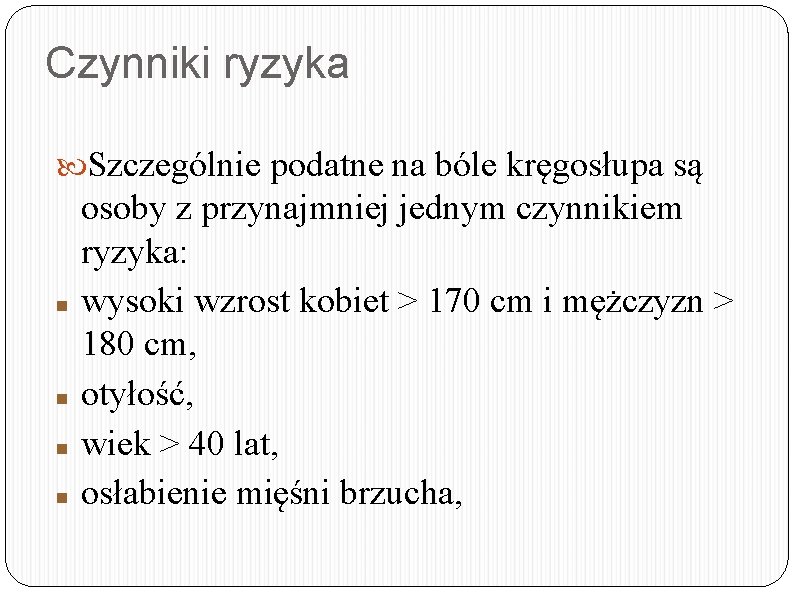 Czynniki ryzyka

Szczególnie podatne na bóle kręgosłupa są osoby z przynajmniej jednym czynnikiem ryzyka:

• wysoki wzrost kobiet > 170 cm i mężczyzn > 180 cm,
• otyłość,
• wiek > 40 lat,
• osłabienie mięśni brzucha,